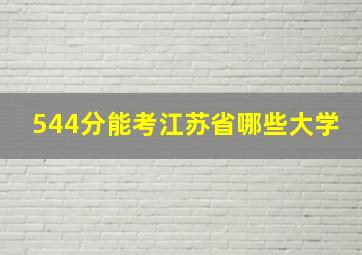 544分能考江苏省哪些大学